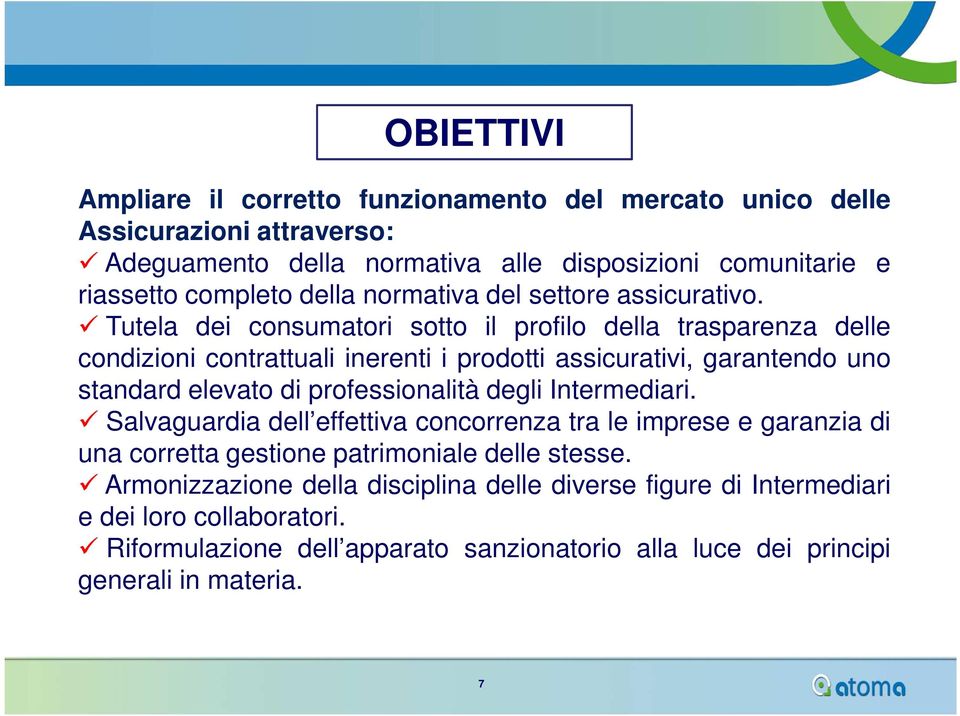 OBIETTIVI

Ampliare il corretto funzionamento del mercato unico delle Assicurazioni attraverso:
✓ Adeguamento della normativa alle disposizioni comunitarie e riassetto completo della normativa del settore assicurativo.
✓ Tutela dei consumatori sotto il profilo della trasparenza delle condizioni contrattuali inerenti i prodotti assicurativi, garantendo uno standard elevato di professionalità degli Intermediari.
✓ Salvaguardia dell'effettiva concorrenza tra le imprese e garanzia di una corretta gestione patrimoniale delle stesse.
✓ Armonizzazione della disciplina delle diverse figure di Intermediari e dei loro collaboratori.
✓ Riformulazione dell'apparato sanzionatorio alla luce dei principi generali in materia.

7

atoma